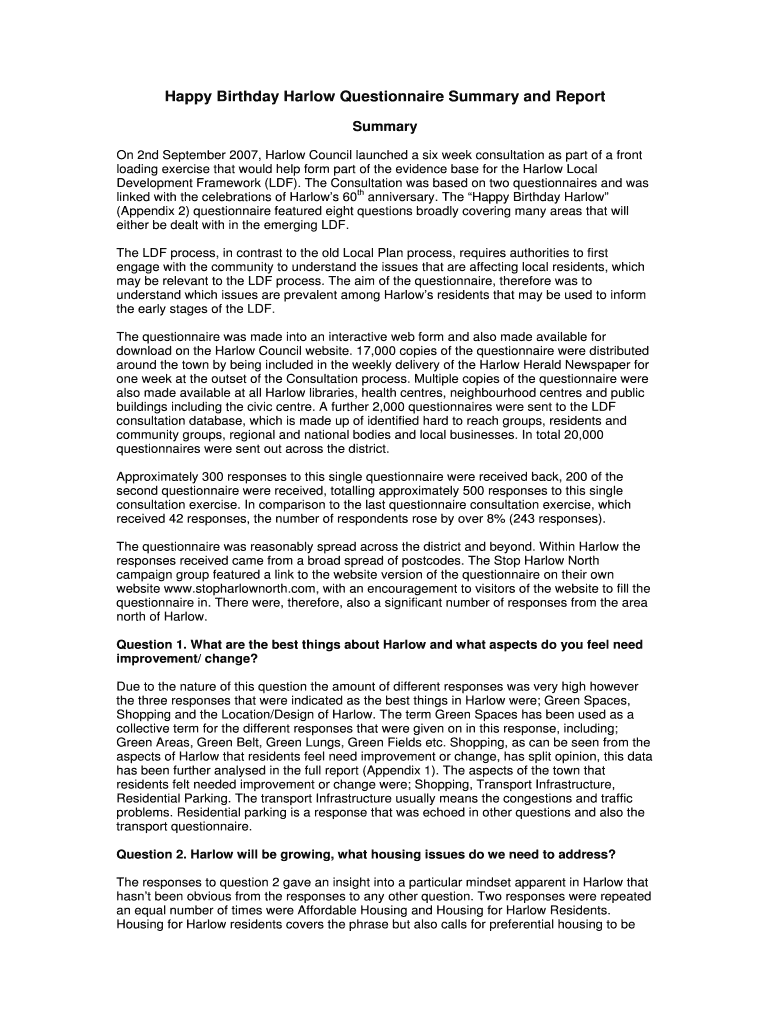 Happy Birthday Harlow Questionnaire Summary and Report

Summary

On 2nd September 2007, Harlow Council launched a six week consultation as part of a front loading exercise that would help form part of the evidence base for the Harlow Local Development Framework (LDF). The Consultation was based on two questionnaires and was linked with the celebrations of Harlow's 60$^{th}$ anniversary. The "Happy Birthday Harlow" (Appendix 2) questionnaire featured eight questions broadly covering many areas that will either be dealt with in the emerging LDF.

The LDF process, in contrast to the old Local Plan process, requires authorities to first engage with the community to understand the issues that are affecting local residents, which may be relevant to the LDF process. The aim of the questionnaire, therefore was to understand which issues are prevalent among Harlow's residents that may be used to inform the early stages of the LDF.

The questionnaire was made into an interactive web form and also made available for download on the Harlow Council website. 17,000 copies of the questionnaire were distributed around the town by being included in the weekly delivery of the Harlow Herald Newspaper for one week at the outset of the Consultation process. Multiple copies of the questionnaire were also made available at all Harlow libraries, health centres, neighbourhood centres and public buildings including the civic centre. A further 2,000 questionnaires were sent to the LDF consultation database, which is made up of identified hard to reach groups, residents and community groups, regional and national bodies and local businesses. In total 20,000 questionnaires were sent out across the district.

Approximately 300 responses to this single questionnaire were received back, 200 of the second questionnaire were received, totalling approximately 500 responses to this single consultation exercise. In comparison to the last questionnaire consultation exercise, which received 42 responses, the number of respondents rose by over 8% (243 responses).

The questionnaire was reasonably spread across the district and beyond. Within Harlow the responses received came from a broad spread of postcodes. The Stop Harlow North campaign group featured a link to the website version of the questionnaire on their own website www.stopharlownorth.com, with an encouragement to visitors of the website to fill the questionnaire in. There were, therefore, also a significant number of responses from the area north of Harlow.

Question 1. What are the best things about Harlow and what aspects do you feel need improvement/ change?

Due to the nature of this question the amount of different responses was very high however the three responses that were indicated as the best things in Harlow were; Green Spaces, Shopping and the Location/Design of Harlow. The term Green Spaces has been used as a collective term for the different responses that were given on in this response, including; Green Areas, Green Belt, Green Lungs, Green Fields etc. Shopping, as can be seen from the aspects of Harlow that residents feel need improvement or change, has split opinion, this data has been further analysed in the full report (Appendix 1). The aspects of the town that residents felt needed improvement or change were; Shopping, Transport Infrastructure, Residential Parking. The transport Infrastructure usually means the congestions and traffic problems. Residential parking is a response that was echoed in other questions and also the transport questionnaire.

Question 2. Harlow will be growing, what housing issues do we need to address?

The responses to question 2 gave an insight into a particular mindset apparent in Harlow that hasn't been obvious from the responses to any other question. Two responses were repeated an equal number of times were Affordable Housing and Housing for Harlow Residents. Housing for Harlow residents covers the phrase but also calls for preferential housing to be